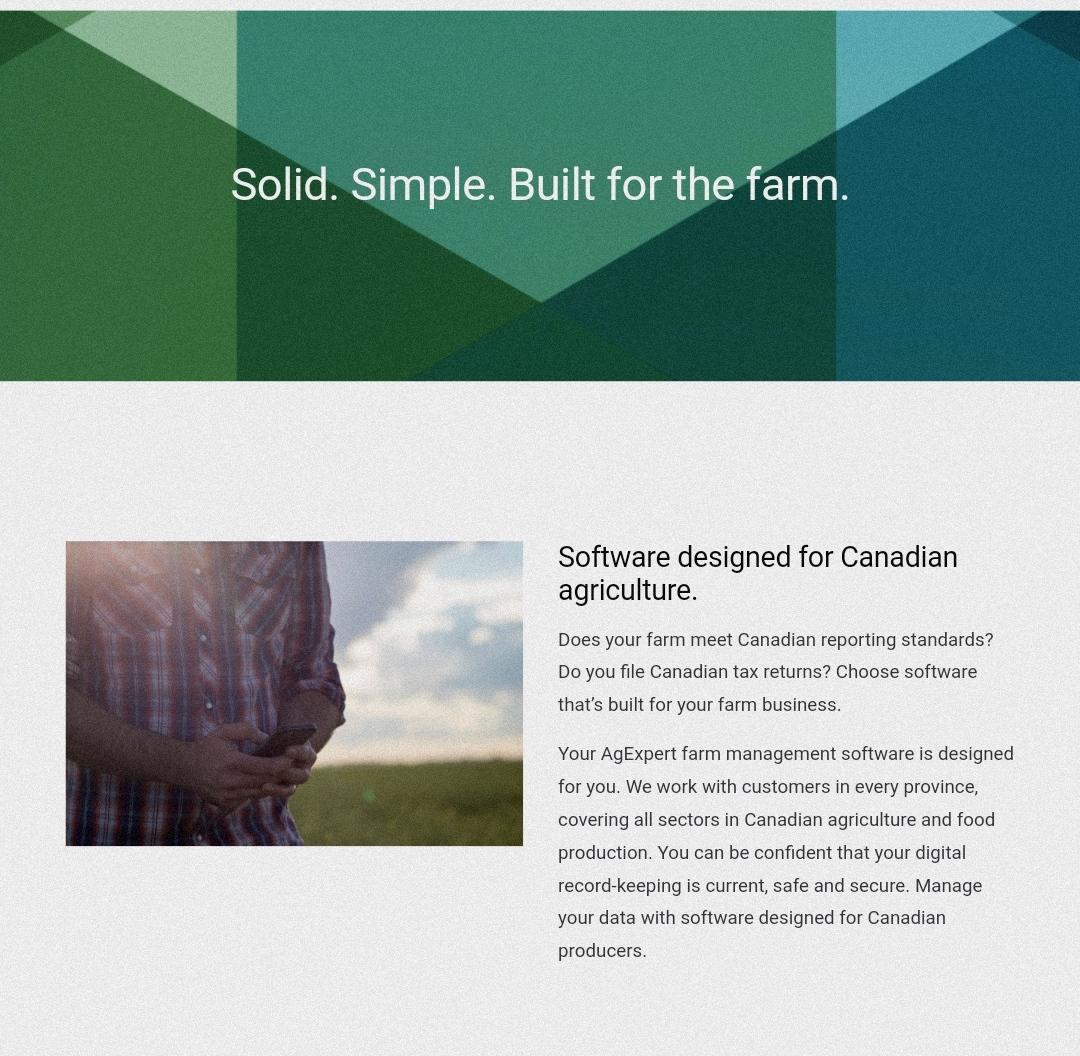 Solid. Simple. Built for the farm.

Software designed for Canadian agriculture.

Does your farm meet Canadian reporting standards? Do you file Canadian tax returns? Choose software that's built for your farm business.

Your AgExpert farm management software is designed for you. We work with customers in every province, covering all sectors in Canadian agriculture and food production. You can be confident that your digital record-keeping is current, safe and secure. Manage your data with software designed for Canadian producers.